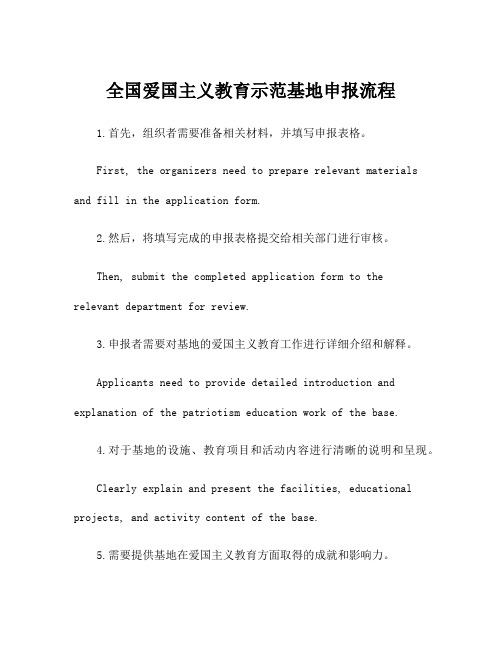 全国爱国主义教育示范基地申报流程

1.首先，组织者需要准备相关材料，并填写申报表格。

First, the organizers need to prepare relevant materials and fill in the application form.

2.然后，将填写完成的申报表格提交给相关部门进行审核。

Then, submit the completed application form to the relevant department for review.

3.申报者需要对基地的爱国主义教育工作进行详细介绍和解释。

Applicants need to provide detailed introduction and explanation of the patriotism education work of the base.

4.对于基地的设施、教育项目和活动内容进行清晰的说明和呈现。

Clearly explain and present the facilities, educational projects, and activity content of the base.

5.需要提供基地在爱国主义教育方面取得的成就和影响力。